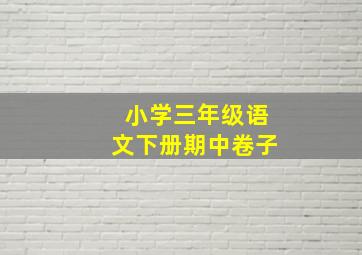 小学三年级语文下册期中卷子